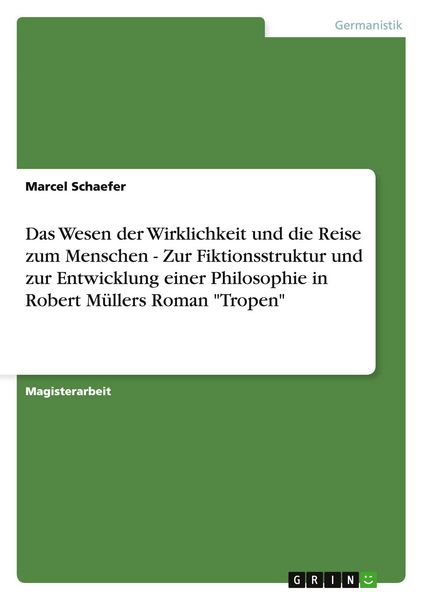 Germanistik

Marcel Schaefer

Das Wesen der Wirklichkeit und die Reise zum Menschen - Zur Fiktionsstruktur und zur Entwicklung einer Philosophie in Robert Müllers Roman "Tropen"

Magisterarbeit

GRIN